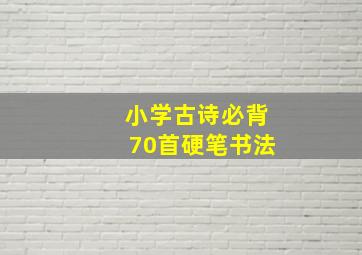 小学古诗必背
70首硬笔书法